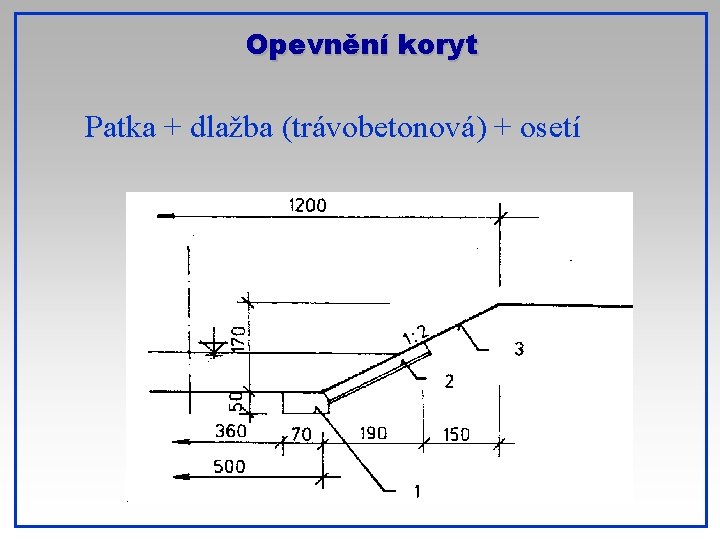 Opevnění koryt

Patka + dlažba (trávobetonová) + osetí

1200

170

1:2

3

2

50

360

70

190

150

500

1